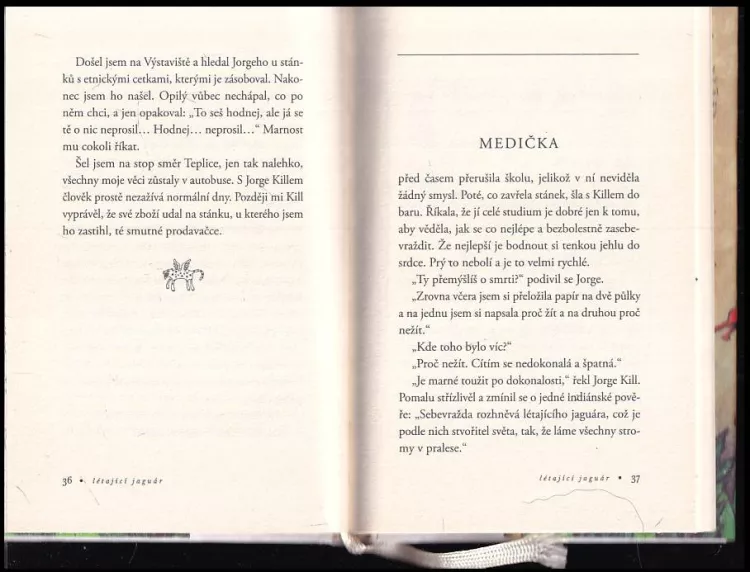 Došel jsem na Výstaviště a hledal Jorgeho u stánků s etnickými cetkami, kterými je zásoboval. Nakonec jsem ho našel. Opilý vůbec nechápal, co po něm chci, a jen opakoval: „To seš hodnej, ale já se tě o nic neprosil… Hodnej… neprosil…“ Marnost mu cokoli říkat.

Šel jsem na stop směr Teplice, jen tak nalehko, všechny moje věci zůstaly v autobuse. S Jorge Killem člověk prostě nezažívá normální dny. Později mi Kill vyprávěl, že své zboží udal na stánku, u kterého jsem ho zastihl, té smutné prodavačce.

36 • létající jaguár

MEDIČKA

před časem přerušila školu, jelikož v ní neviděla žádný smysl. Poté, co zavřela stánek, šla s Killem do baru. Říkala, že jí celé studium je dobré jen k tomu, aby věděla, jak se co nejlépe a bezbolestně zasebevraždit. Že nejlepší je bodnout si tenkou jehlu do srdce. Prý to nebolí a je to velmi rychlé.

„Ty přemýšlíš o smrti?“ podivil se Jorge.

„Zrovna včera jsem si přeložila papír na dvě půlky a na jednu jsem si napsala proč žít a na druhou proč nežít.“

„Kde toho bylo víc?“

„Proč nežít. Cítím se nedokonalá a špatná.“

„Je marné toužit po dokonalosti,“ řekl Jorge Kill. Pomalu střízlivěl a zmínil se o jedné indiánské pověře: „Sebevražda rozhněvá létajícího jaguára, což je podle nich stvořitel světa, tak, že láme všechny stromy v pralese.“

létající jaguár • 37